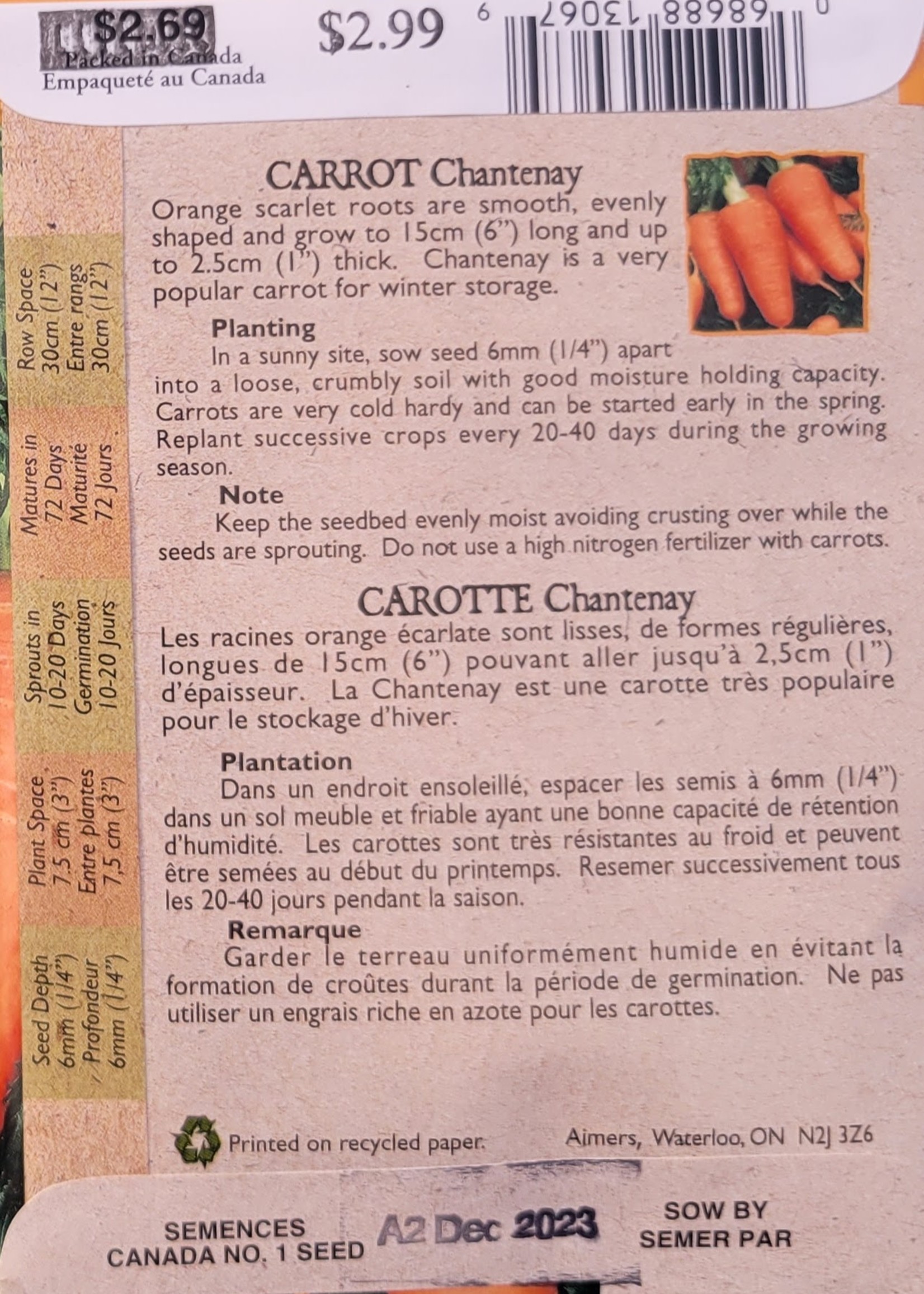 $2.69
Packed in Canada
Empaqueté au Canada

$2.99

6 88988 13067 0

Row Space 30cm (12")
Entre rangs 30cm (12")

Matures in 72 Days
Maturité 72 Jours

Sprouts in 10-20 Days
Germination 10-20 Jours

Plant Space 7.5 cm (3")
Entre plantes 7,5 cm (3")

Seed Depth 6mm (1/4")
Profondeur 6mm (1/4")

CARROT Chantenay

Orange scarlet roots are smooth, evenly shaped and grow to 15cm (6") long and up to 2.5cm (1") thick. Chantenay is a very popular carrot for winter storage.

Planting

In a sunny site, sow seed 6mm (1/4") apart into a loose, crumbly soil with good moisture holding capacity. Carrots are very cold hardy and can be started early in the spring. Replant successive crops every 20-40 days during the growing season.

Note

Keep the seedbed evenly moist avoiding crusting over while the seeds are sprouting. Do not use a high nitrogen fertilizer with carrots.

CAROTTE Chantenay

Les racines orange écarlate sont lisses, de formes régulières, longues de 15cm (6") pouvant aller jusqu'à 2,5cm (1") d'épaisseur. La Chantenay est une carotte très populaire pour le stockage d'hiver.

Plantation

Dans un endroit ensoleillé, espacer les semis à 6mm (1/4") dans un sol meuble et friable ayant une bonne capacité de rétention d'humidité. Les carottes sont très résistantes au froid et peuvent être semées au début du printemps. Resemer successivement tous les 20-40 jours pendant la saison.

Remarque

Garder le terreau uniformément humide en évitant la formation de croûtes durant la période de germination. Ne pas utiliser un engrais riche en azote pour les carottes.

Printed on recycled paper.

Aimers, Waterloo, ON N2J 3Z6

SEMENCES
CANADA NO. 1 SEED

A2 Dec 2023

SOW BY
SEMER PAR